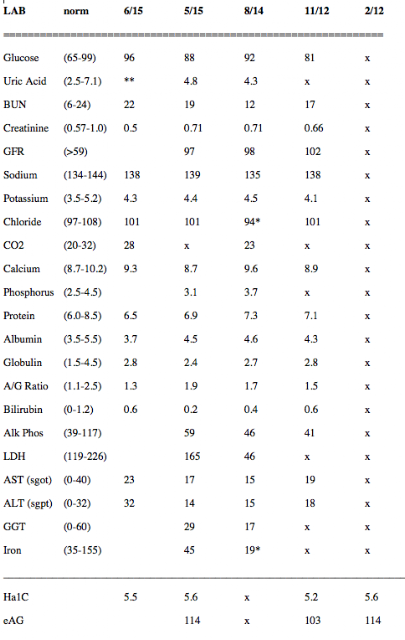 | LAB | norm | 6/15 | 5/15 | 8/14 | 11/12 | 2/12 |
|---|---|---|---|---|---|---|
| Glucose | (65-99) | 96 | 88 | 92 | 81 | x |
| Uric Acid | (2.5-7.1) | ** | 4.8 | 4.3 | x | x |
| BUN | (6-24) | 22 | 19 | 12 | 17 | x |
| Creatinine | (0.57-1.0) | 0.5 | 0.71 | 0.71 | 0.66 | x |
| GFR | (>59) | | 97 | 98 | 102 | x |
| Sodium | (134-144) | 138 | 139 | 135 | 138 | x |
| Potassium | (3.5-5.2) | 4.3 | 4.4 | 4.5 | 4.1 | x |
| Chloride | (97-108) | 101 | 101 | 94* | 101 | x |
| CO2 | (20-32) | 28 | x | 23 | x | x |
| Calcium | (8.7-10.2) | 9.3 | 8.7 | 9.6 | 8.9 | x |
| Phosphorus | (2.5-4.5) | | 3.1 | 3.7 | x | x |
| Protein | (6.0-8.5) | 6.5 | 6.9 | 7.3 | 7.1 | x |
| Albumin | (3.5-5.5) | 3.7 | 4.5 | 4.6 | 4.3 | x |
| Globulin | (1.5-4.5) | 2.8 | 2.4 | 2.7 | 2.8 | x |
| A/G Ratio | (1.1-2.5) | 1.3 | 1.9 | 1.7 | 1.5 | x |
| Bilirubin | (0-1.2) | 0.6 | 0.2 | 0.4 | 0.6 | x |
| Alk Phos | (39-117) | | 59 | 46 | 41 | x |
| LDH | (119-226) | | 165 | 46 | x | x |
| AST (sgot) | (0-40) | 23 | 17 | 15 | 19 | x |
| ALT (sgpt) | (0-32) | 32 | 14 | 15 | 18 | x |
| GGT | (0-60) | | 29 | 17 | x | x |
| Iron | (35-155) | | 45 | 19* | x | x |
| Ha1C | | 5.5 | 5.6 | x | 5.2 | 5.6 |
| eAG | | | 114 | x | 103 | 114 |